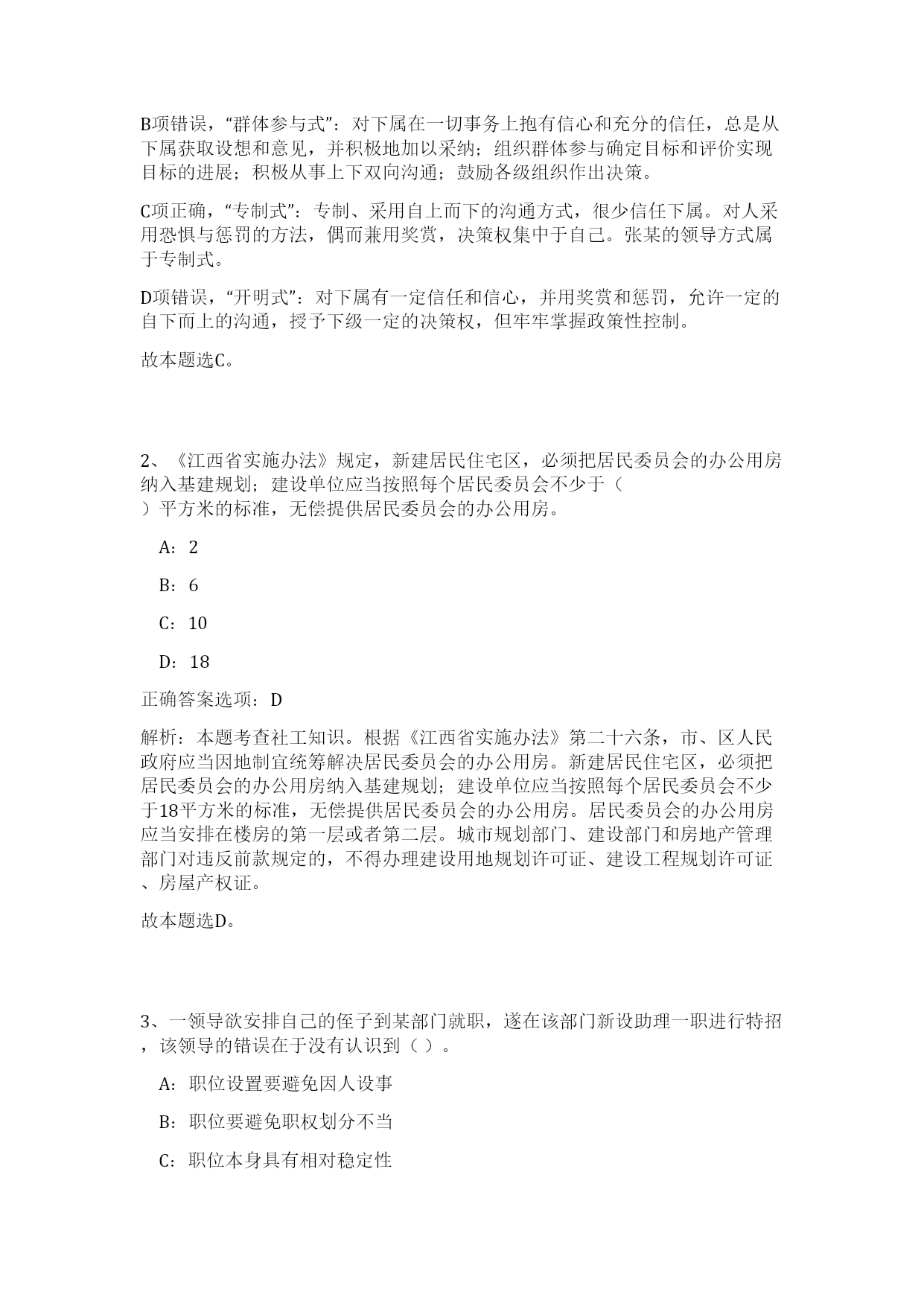 B项错误，“群体参与式”：对下属在一切事务上抱有信心和充分的信任，总是从下属获取设想和意见，并积极地加以采纳；组织群体参与确定目标和评价实现目标的进展；积极从事上下双向沟通；鼓励各级组织作出决策。

C项正确，“专制式”：专制、采用自上而下的沟通方式，很少信任下属。对人采用恐惧与惩罚的方法，偶而兼用奖赏，决策权集中于自己。张某的领导方式属于专制式。

D项错误，“开明式”：对下属有一定信任和信心，并用奖赏和惩罚，允许一定的自下而上的沟通，授予下级一定的决策权，但牢牢掌握政策性控制。

故本题选C。

2、《江西省实施办法》规定，新建居民住宅区，必须把居民委员会的办公用房纳入基建规划；建设单位应当按照每个居民委员会不少于（ ）平方米的标准，无偿提供居民委员会的办公用房。

A：2

B：6

C：10

D：18

正确答案选项：D

解析：本题考查社工知识。根据《江西省实施办法》第二十六条，市、区人民政府应当因地制宜统筹解决居民委员会的办公用房。新建居民住宅区，必须把居民委员会的办公用房纳入基建规划；建设单位应当按照每个居民委员会不少于18平方米的标准，无偿提供居民委员会的办公用房。居民委员会的办公用房应当安排在楼房的第一层或者第二层。城市规划部门、建设部门和房地产管理部门对违反前款规定的，不得办理建设用地规划许可证、建设工程规划许可证、房屋产权证。

故本题选D。

3、一领导欲安排自己的侄子到某部门就职，遂在该部门新设助理一职进行特招，该领导的错误在于没有认识到（ ）。

A：职位设置要避免因人设事

B：职位要避免职权划分不当

C：职位本身具有相对稳定性